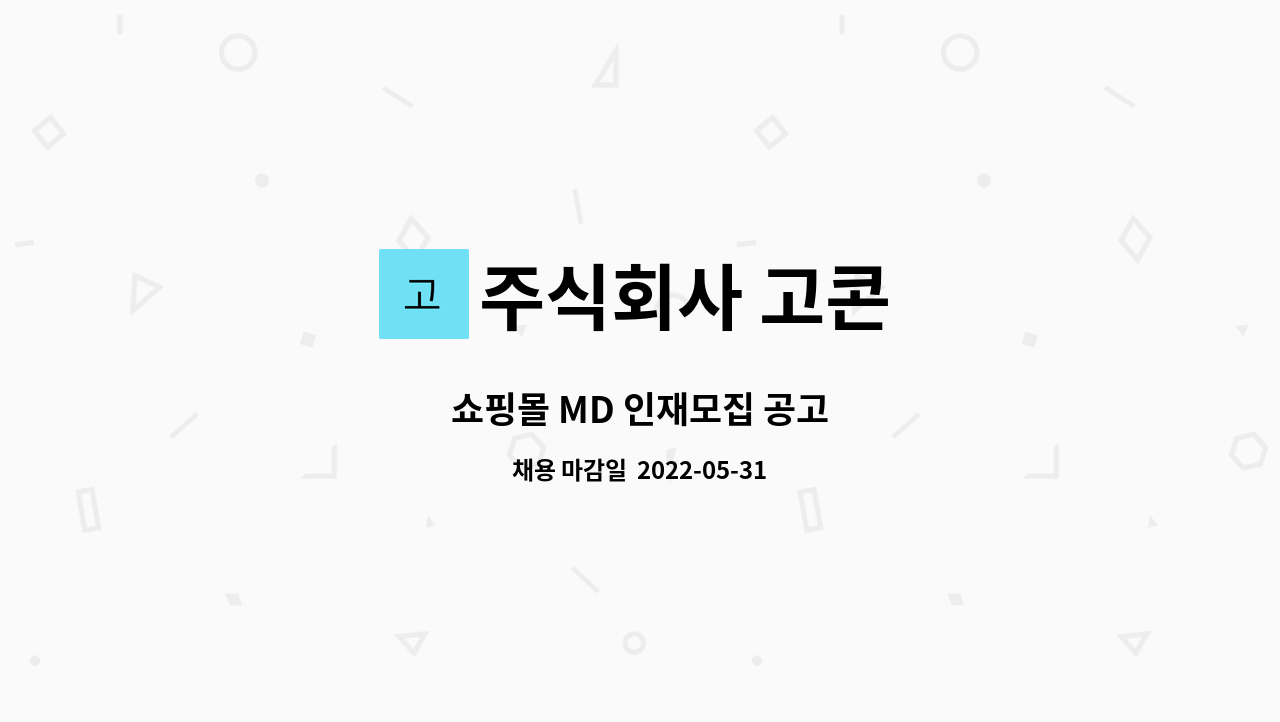 고 주식회사 고콘

쇼핑몰 MD 인재모집 공고

채용 마감일 2022-05-31